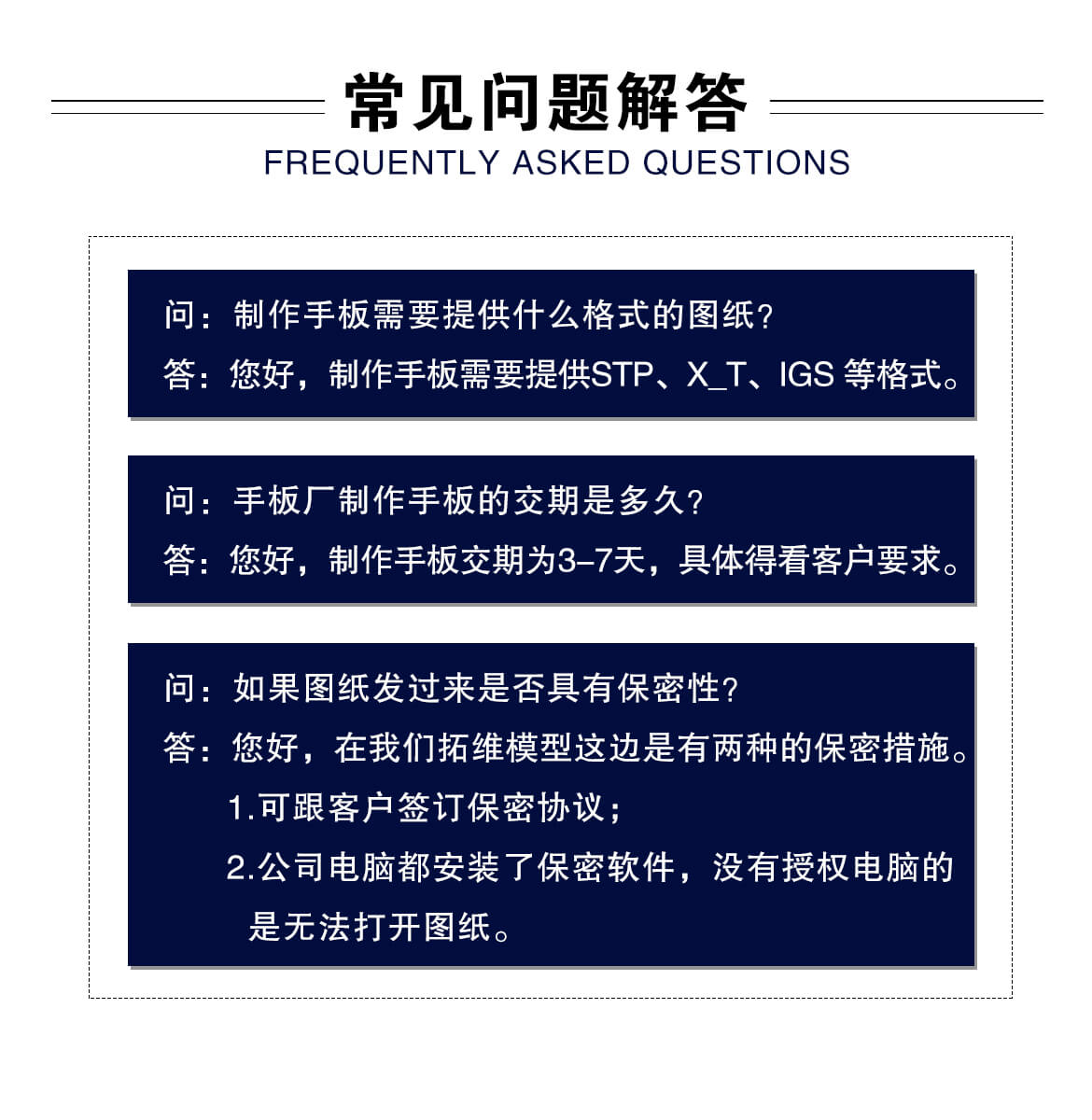 常见问题解答
FREQUENTLY ASKED QUESTIONS

问：制作手板需要提供什么格式的图纸？
答：您好，制作手板需要提供STP、X_T、IGS 等格式。

问：手板厂制作手板的交期是多久？
答：您好，制作手板交期为3-7天，具体得看客户要求。

问：如果图纸发过来是否具有保密性？
答：您好，在我们拓维模型这边是有两种的保密措施。
1.可跟客户签订保密协议；
2.公司电脑都安装了保密软件，没有授权电脑的是无法打开图纸。